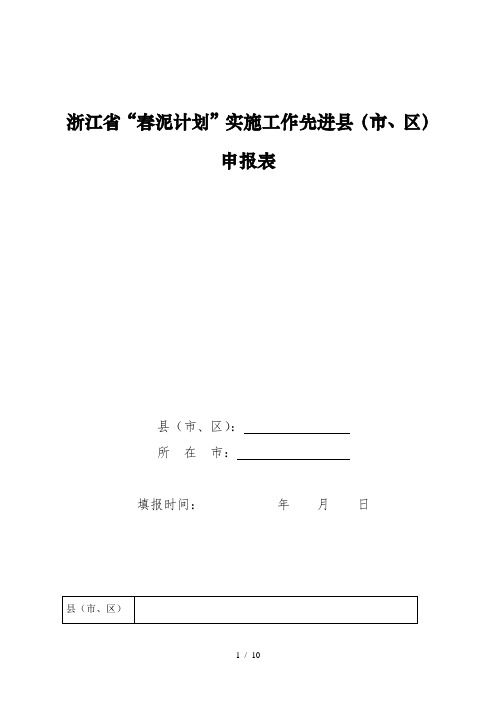 浙江省“春泥计划”实施工作先进县（市、区）

申报表

县（市、区）：

所　在　市：

填报时间：　　　　年　　月　　日

| 县（市、区） |  |
|---|---|

1 / 10